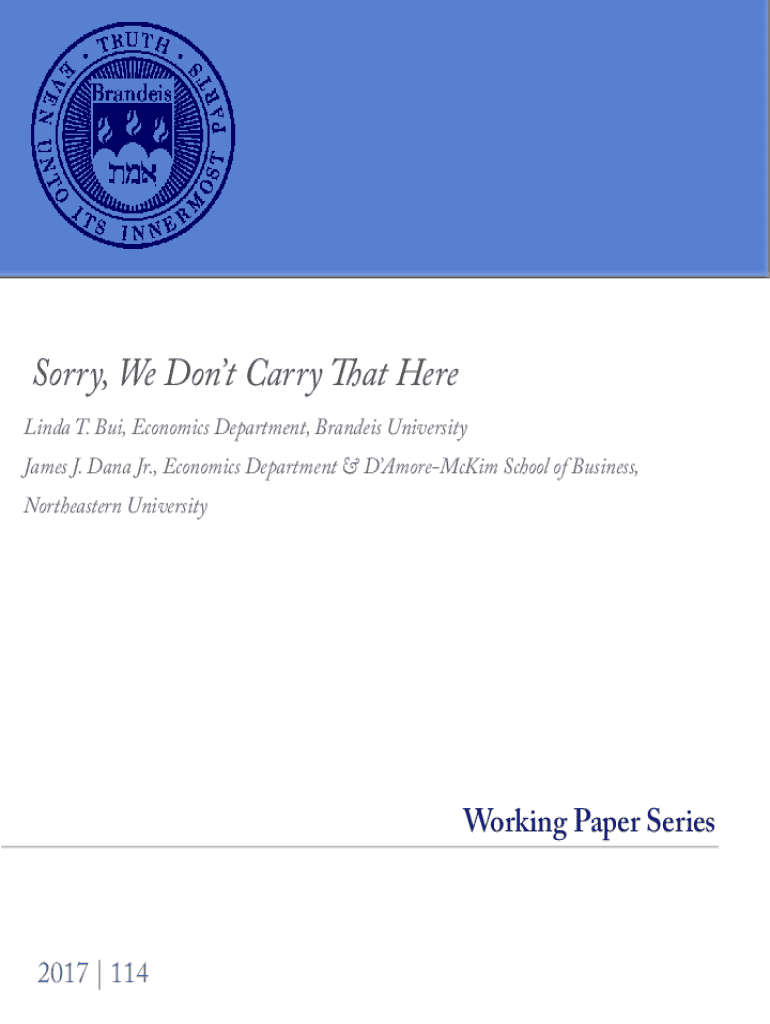 TRUTH EVEN UNTO ITS INNERMOST PARTS

Brandeis

אמת

Sorry, We Don't Carry That Here

Linda T. Bui, Economics Department, Brandeis University

James J. Dana Jr., Economics Department & D'Amore-McKim School of Business, Northeastern University

Working Paper Series

2017 | 114